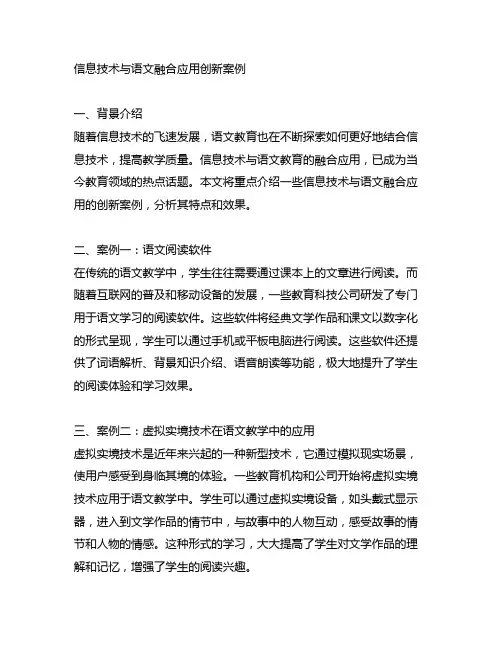 信息技术与语文融合应用创新案例

一、背景介绍
随着信息技术的飞速发展，语文教育也在不断探索如何更好地结合信息技术，提高教学质量。信息技术与语文教育的融合应用，已成为当今教育领域的热点话题。本文将重点介绍一些信息技术与语文融合应用的创新案例，分析其特点和效果。

二、案例一：语文阅读软件
在传统的语文教学中，学生往往需要通过课本上的文章进行阅读。而随着互联网的普及和移动设备的发展，一些教育科技公司研发了专门用于语文学习的阅读软件。这些软件将经典文学作品和课文以数字化的形式呈现，学生可以通过手机或平板电脑进行阅读。这些软件还提供了词语解析、背景知识介绍、语音朗读等功能，极大地提升了学生的阅读体验和学习效果。

三、案例二：虚拟实境技术在语文教学中的应用
虚拟实境技术是近年来兴起的一种新型技术，它通过模拟现实场景，使用户感受到身临其境的体验。一些教育机构和公司开始将虚拟实境技术应用于语文教学中。学生可以通过虚拟实境设备，如头戴式显示器，进入到文学作品的情节中，与故事中的人物互动，感受故事的情节和人物的情感。这种形式的学习，大大提高了学生对文学作品的理解和记忆，增强了学生的阅读兴趣。